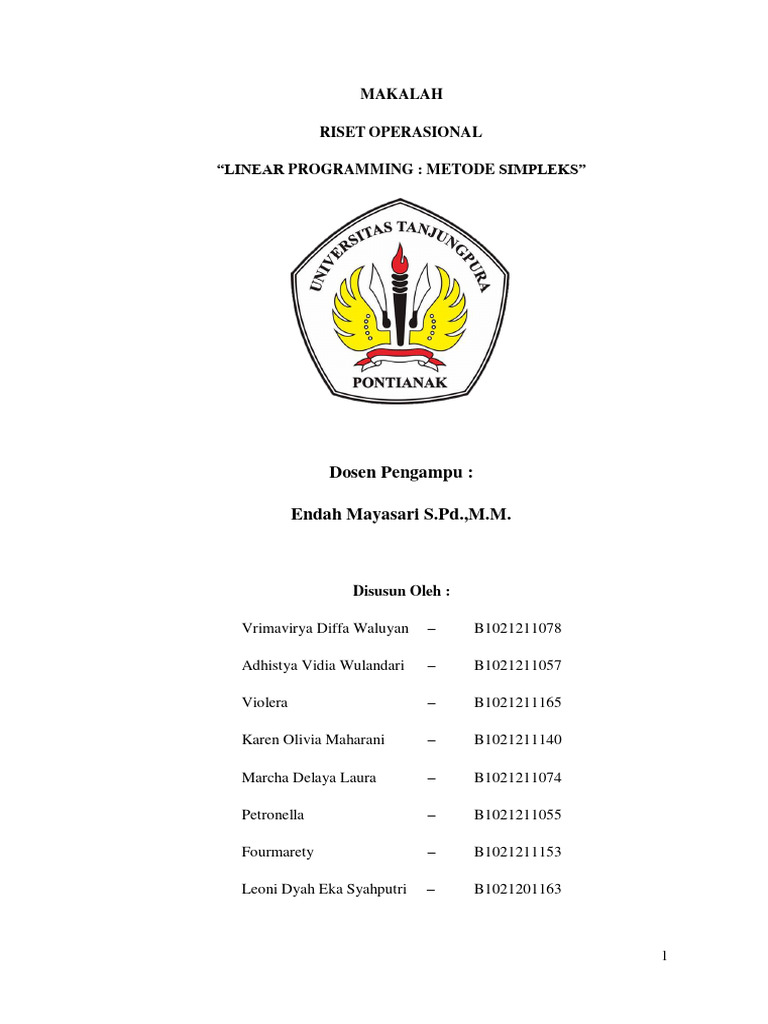 MAKALAH

RISET OPERASIONAL

“LINEAR PROGRAMMING : METODE SIMPLEKS”

UNIVERSITAS TANJUNGPURA

PONTIANAK

Dosen Pengampu :

Endah Mayasari S.Pd.,M.M.

Disusun Oleh :

Vrimavirya Diffa Waluyan – B1021211078

Adhistya Vidia Wulandari – B1021211057

Violera – B1021211165

Karen Olivia Maharani – B1021211140

Marcha Delaya Laura – B1021211074

Petronella – B1021211055

Fourmarety – B1021211153

Leoni Dyah Eka Syahputri – B1021201163

1